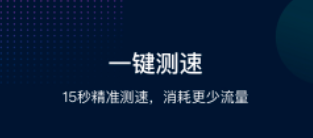 一键测速

15秒精准测速，消耗更少流量